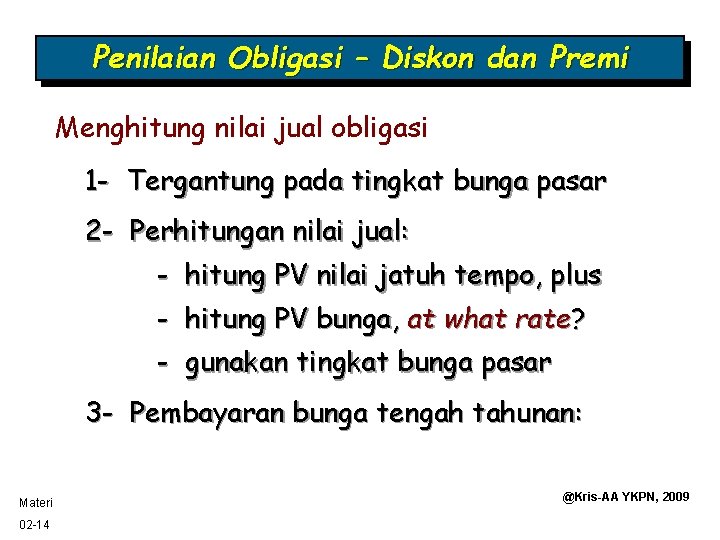 Penilaian Obligasi – Diskon dan Premi

Menghitung nilai jual obligasi

1- Tergantung pada tingkat bunga pasar

2- Perhitungan nilai jual:

- hitung PV nilai jatuh tempo, plus

- hitung PV bunga, at what rate?

- gunakan tingkat bunga pasar

3- Pembayaran bunga tengah tahunan:

Materi

02-14

@Kris-AA YKPN, 2009